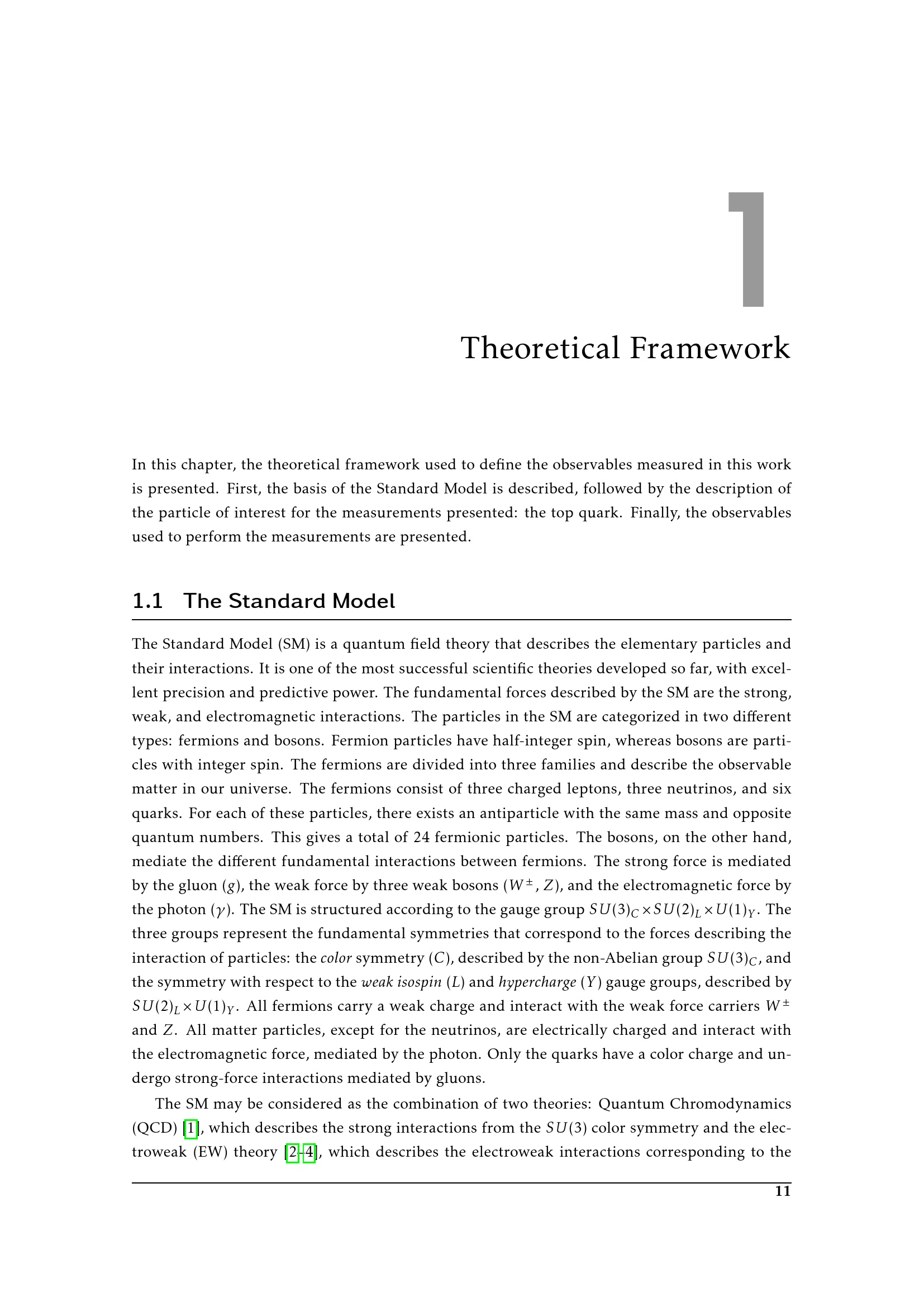 1

Theoretical Framework

In this chapter, the theoretical framework used to define the observables measured in this work is presented. First, the basis of the Standard Model is described, followed by the description of the particle of interest for the measurements presented: the top quark. Finally, the observables used to perform the measurements are presented.

1.1 The Standard Model

The Standard Model (SM) is a quantum field theory that describes the elementary particles and their interactions. It is one of the most successful scientific theories developed so far, with excellent precision and predictive power. The fundamental forces described by the SM are the strong, weak, and electromagnetic interactions. The particles in the SM are categorized in two different types: fermions and bosons. Fermion particles have half-integer spin, whereas bosons are particles with integer spin. The fermions are divided into three families and describe the observable matter in our universe. The fermions consist of three charged leptons, three neutrinos, and six quarks. For each of these particles, there exists an antiparticle with the same mass and opposite quantum numbers. This gives a total of 24 fermionic particles. The bosons, on the other hand, mediate the different fundamental interactions between fermions. The strong force is mediated by the gluon ($g$), the weak force by three weak bosons ($W^{\pm}$, $Z$), and the electromagnetic force by the photon ($\gamma$). The SM is structured according to the gauge group $SU(3)_C \times SU(2)_L \times U(1)_Y$. The three groups represent the fundamental symmetries that correspond to the forces describing the interaction of particles: the color symmetry ($C$), described by the non-Abelian group $SU(3)_C$, and the symmetry with respect to the weak isospin ($L$) and hypercharge ($Y$) gauge groups, described by $SU(2)_L \times U(1)_Y$. All fermions carry a weak charge and interact with the weak force carriers $W^{\pm}$ and $Z$. All matter particles, except for the neutrinos, are electrically charged and interact with the electromagnetic force, mediated by the photon. Only the quarks have a color charge and undergo strong-force interactions mediated by gluons.

The SM may be considered as the combination of two theories: Quantum Chromodynamics (QCD) [1], which describes the strong interactions from the $SU(3)$ color symmetry and the electroweak (EW) theory [2–4], which describes the electroweak interactions corresponding to the

11